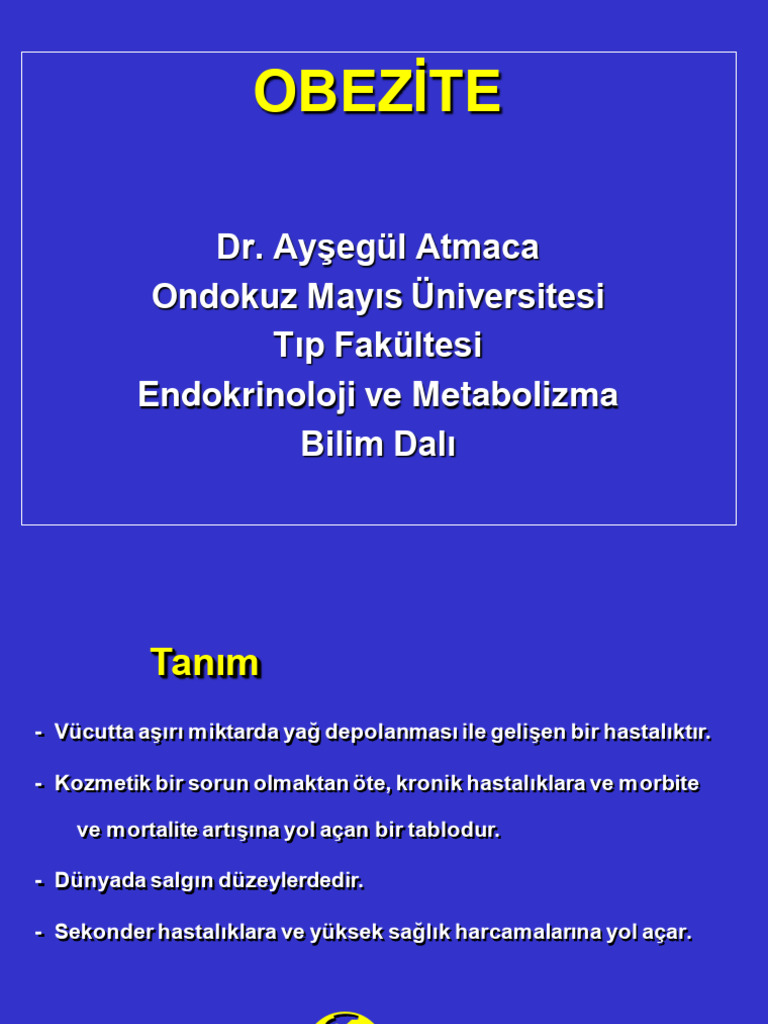 OBEZİTE

Dr. Ayşegül Atmaca
Ondokuz Mayıs Üniversitesi
Tıp Fakültesi
Endokrinoloji ve Metabolizma
Bilim Dalı

Tanım

- Vücutta aşırı miktarda yağ depolanması ile gelişen bir hastalıktır.

- Kozmetik bir sorun olmaktan öte, kronik hastalıklara ve morbite ve mortalite artışına yol açan bir tablodur.

- Dünyada salgın düzeylerdedir.

- Sekonder hastalıklara ve yüksek sağlık harcamalarına yol açar.